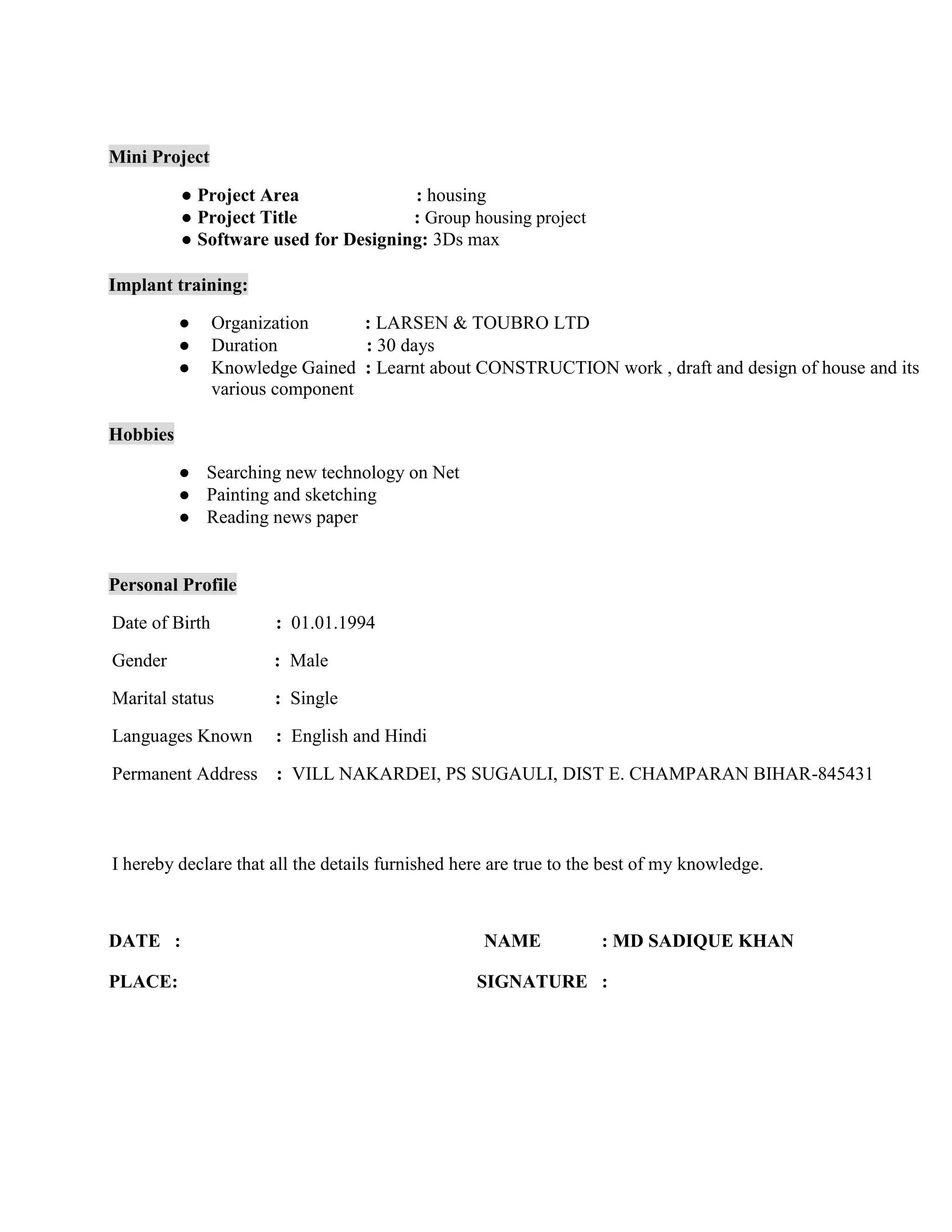 Mini Project

● Project Area : housing
● Project Title : Group housing project
● Software used for Designing: 3Ds max

Implant training:

● Organization : LARSEN & TOUBRO LTD
● Duration : 30 days
● Knowledge Gained : Learnt about CONSTRUCTION work , draft and design of house and its various component

Hobbies

● Searching new technology on Net
● Painting and sketching
● Reading news paper

Personal Profile

Date of Birth : 01.01.1994

Gender : Male

Marital status : Single

Languages Known : English and Hindi

Permanent Address : VILL NAKARDEI, PS SUGAULI, DIST E. CHAMPARAN BIHAR-845431

I hereby declare that all the details furnished here are true to the best of my knowledge.

DATE :

NAME : MD SADIQUE KHAN

PLACE:

SIGNATURE :